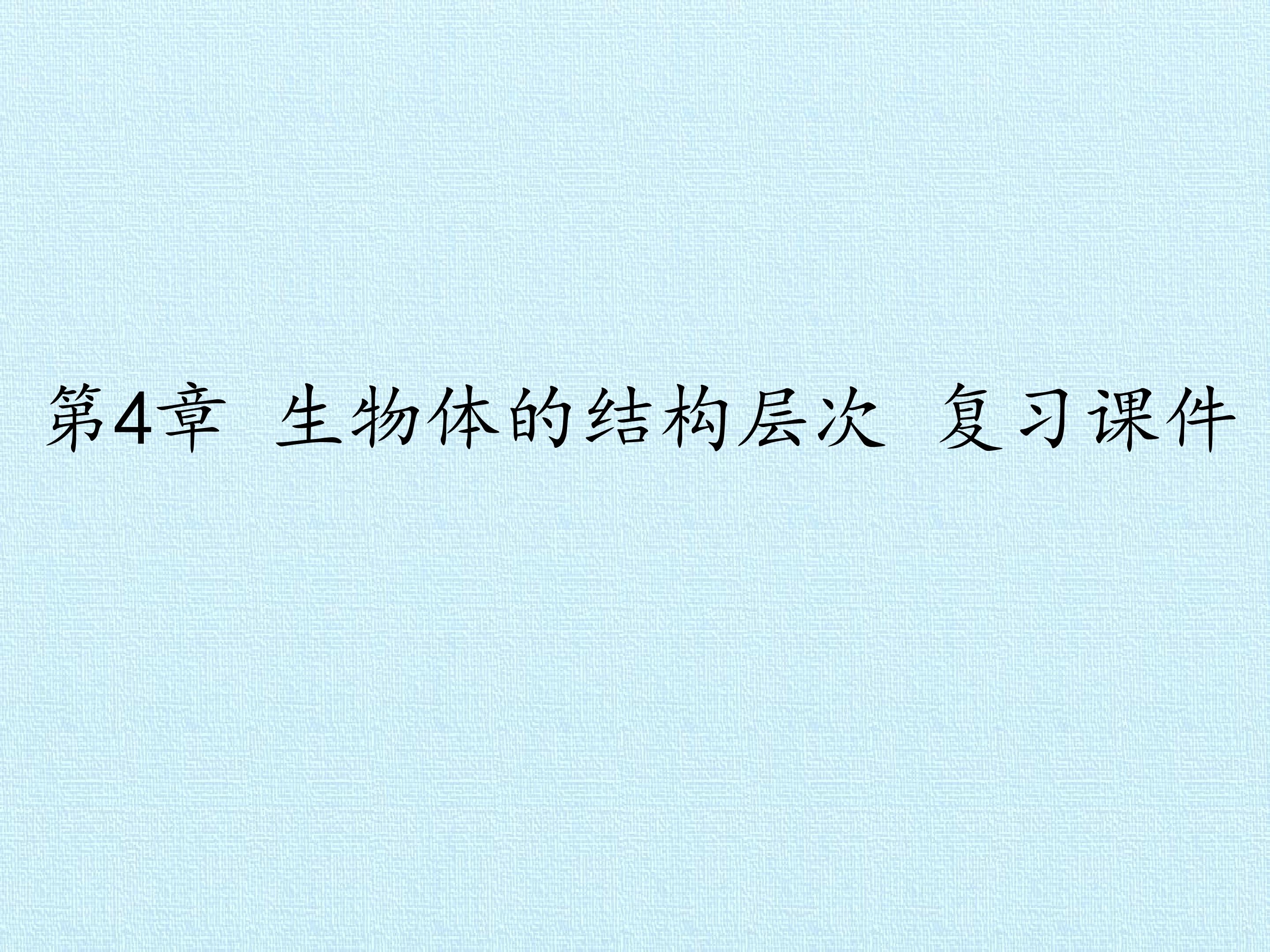 第4章 生物体的结构层次 复习课件